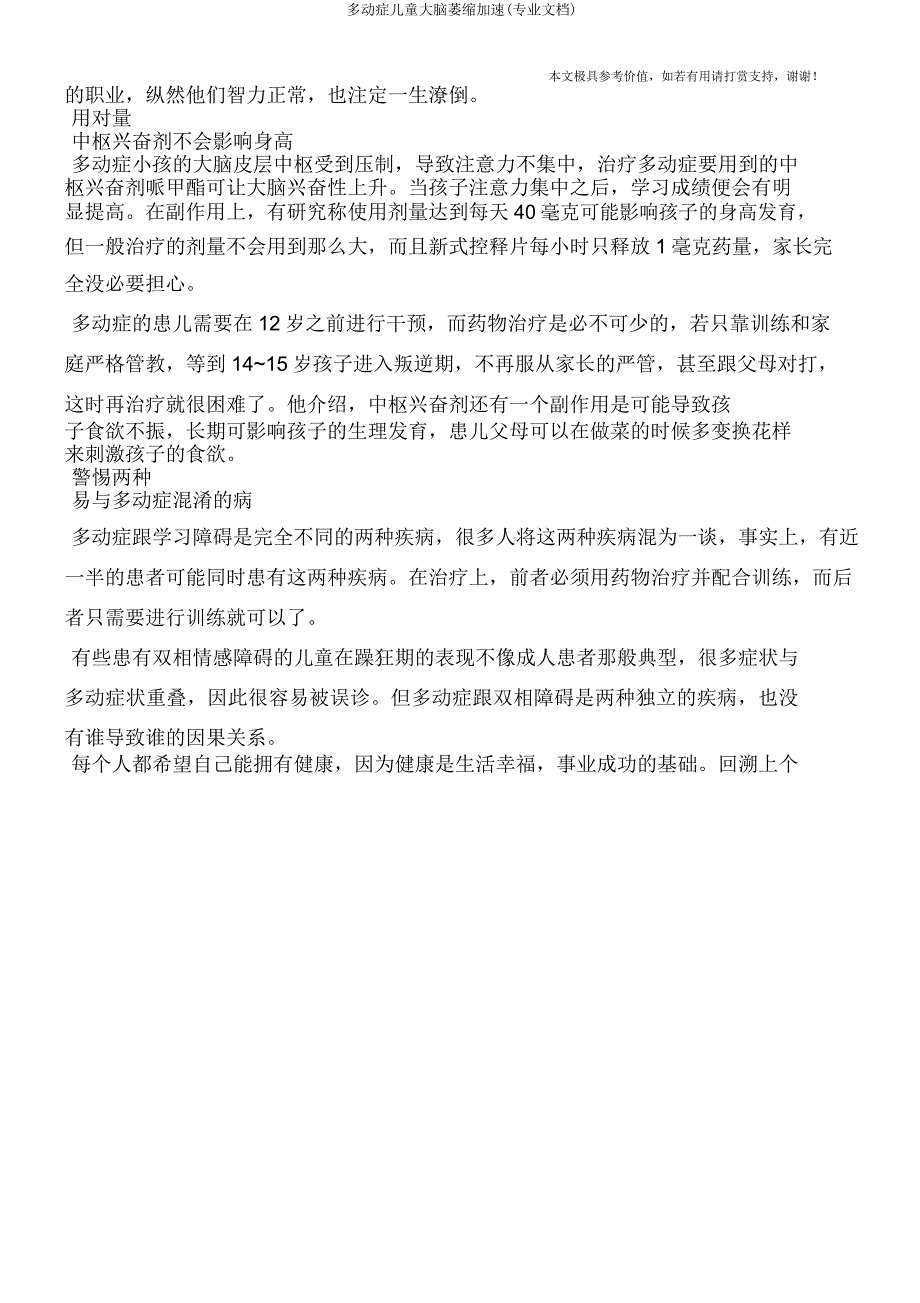 多动症儿童大脑萎缩加速(专业文档)

本文极具参考价值，如若有用请打赏支持，谢谢！

的职业，纵然他们智力正常，也注定一生潦倒。

用对量

中枢兴奋剂不会影响身高

多动症小孩的大脑皮层中枢受到压制，导致注意力不集中，治疗多动症要用到的中枢兴奋剂哌甲酯可让大脑兴奋性上升。当孩子注意力集中之后，学习成绩便会有明显提高。在副作用上，有研究称使用剂量达到每天 40 毫克可能影响孩子的身高发育，但一般治疗的剂量不会用到那么大，而且新式控释片每小时只释放 1 毫克药量，家长完全没必要担心。

多动症的患儿需要在 12 岁之前进行干预，而药物治疗是必不可少的，若只靠训练和家庭严格管教，等到 14~15 岁孩子进入叛逆期，不再服从家长的严管，甚至跟父母对打，这时再治疗就很困难了。他介绍，中枢兴奋剂还有一个副作用是可能导致孩子食欲不振，长期可影响孩子的生理发育，患儿父母可以在做菜的时候多变换花样来刺激孩子的食欲。

警惕两种

易与多动症混淆的病

多动症跟学习障碍是完全不同的两种疾病，很多人将这两种疾病混为一谈，事实上，有近一半的患者可能同时患有这两种疾病。在治疗上，前者必须用药物治疗并配合训练，而后者只需要进行训练就可以了。

有些患有双相情感障碍的儿童在躁狂期的表现不像成人患者那般典型，很多症状与多动症状重叠，因此很容易被误诊。但多动症跟双相障碍是两种独立的疾病，也没有谁导致谁的因果关系。

每个人都希望自己能拥有健康，因为健康是生活幸福，事业成功的基础。回溯上个